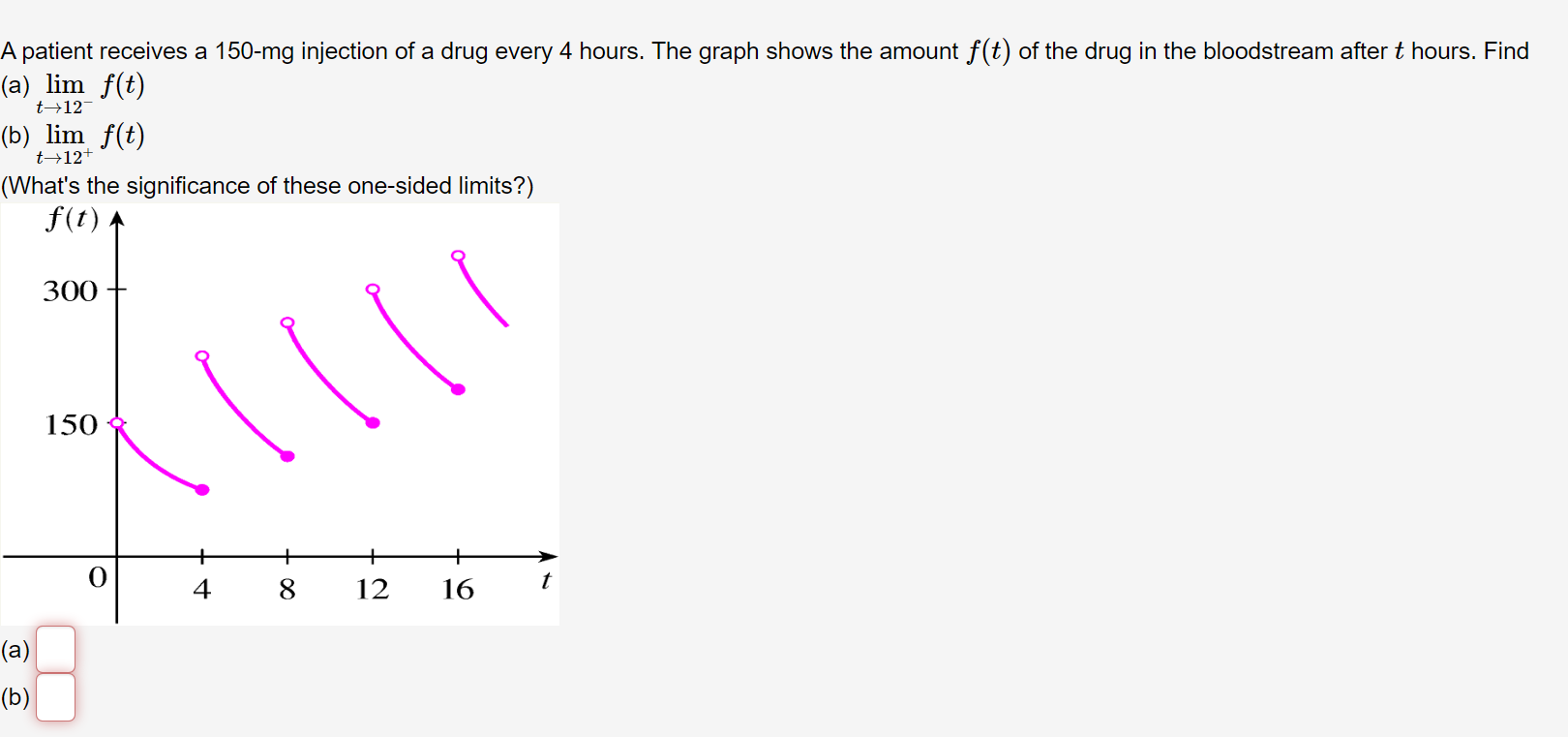 A patient receives a 150-mg injection of a drug every 4 hours. The graph shows the amount $f(t)$ of the drug in the bloodstream after $t$ hours. Find
(a) $\lim_{t \to 12^-} f(t)$
(b) $\lim_{t \to 12^+} f(t)$
(What's the significance of these one-sided limits?)

$f(t)$
300
150
0
4
8
12
16
$t$

(a)
(b)